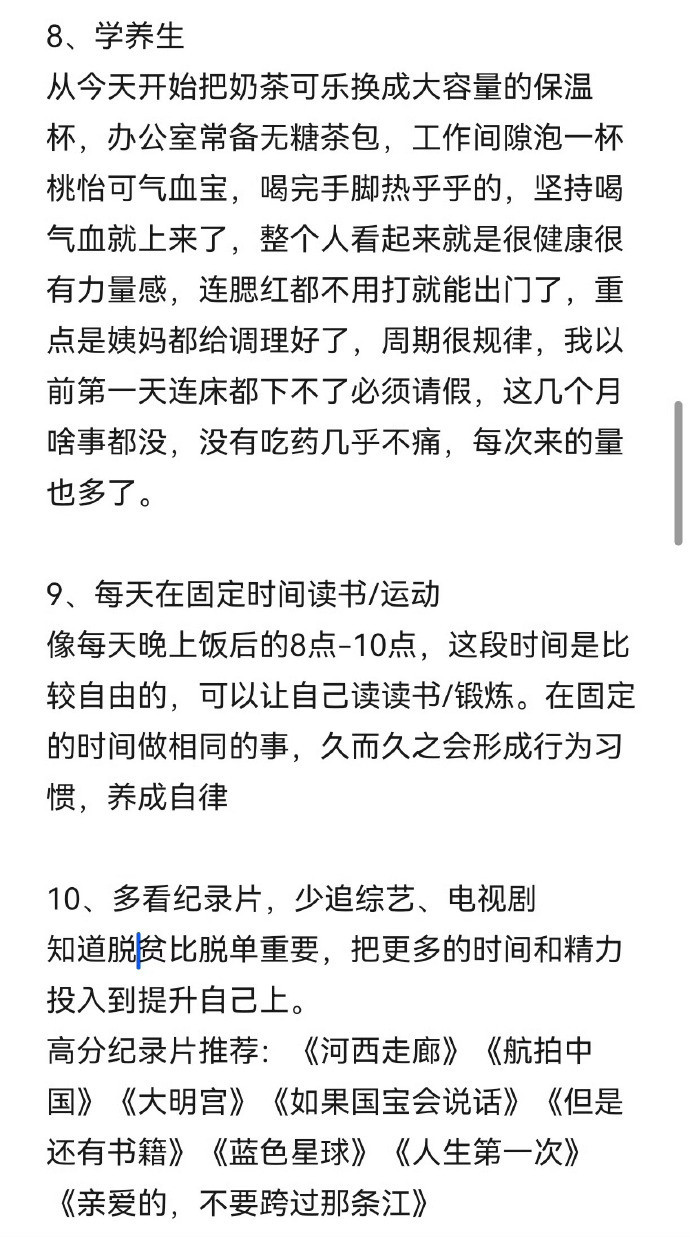 8、学养生
从今天开始把奶茶可乐换成大容量的保温杯，办公室常备无糖茶包，工作间隙泡一杯桃怡可气血宝，喝完手脚热乎乎的，坚持喝气血就上来了，整个人看起来就是很健康很有力量感，连腮红都不用打就能出门了，重点是姨妈都给调理好了，周期很规律，我以前第一天连床都下不了必须请假，这几个月啥事都没，没有吃药几乎不痛，每次来的量也多了。

9、每天在固定时间读书/运动
像每天晚上饭后的8点-10点，这段时间是比较自由的，可以让自己读读书/锻炼。在固定的时间做相同的事，久而久之会形成行为习惯，养成自律

10、多看纪录片，少追综艺、电视剧
知道脱贫比脱单重要，把更多的时间和精力投入到提升自己上。
高分纪录片推荐：《河西走廊》《航拍中国》《大明宫》《如果国宝会说话》《但是还有书籍》《蓝色星球》《人生第一次》《亲爱的，不要跨过那条江》